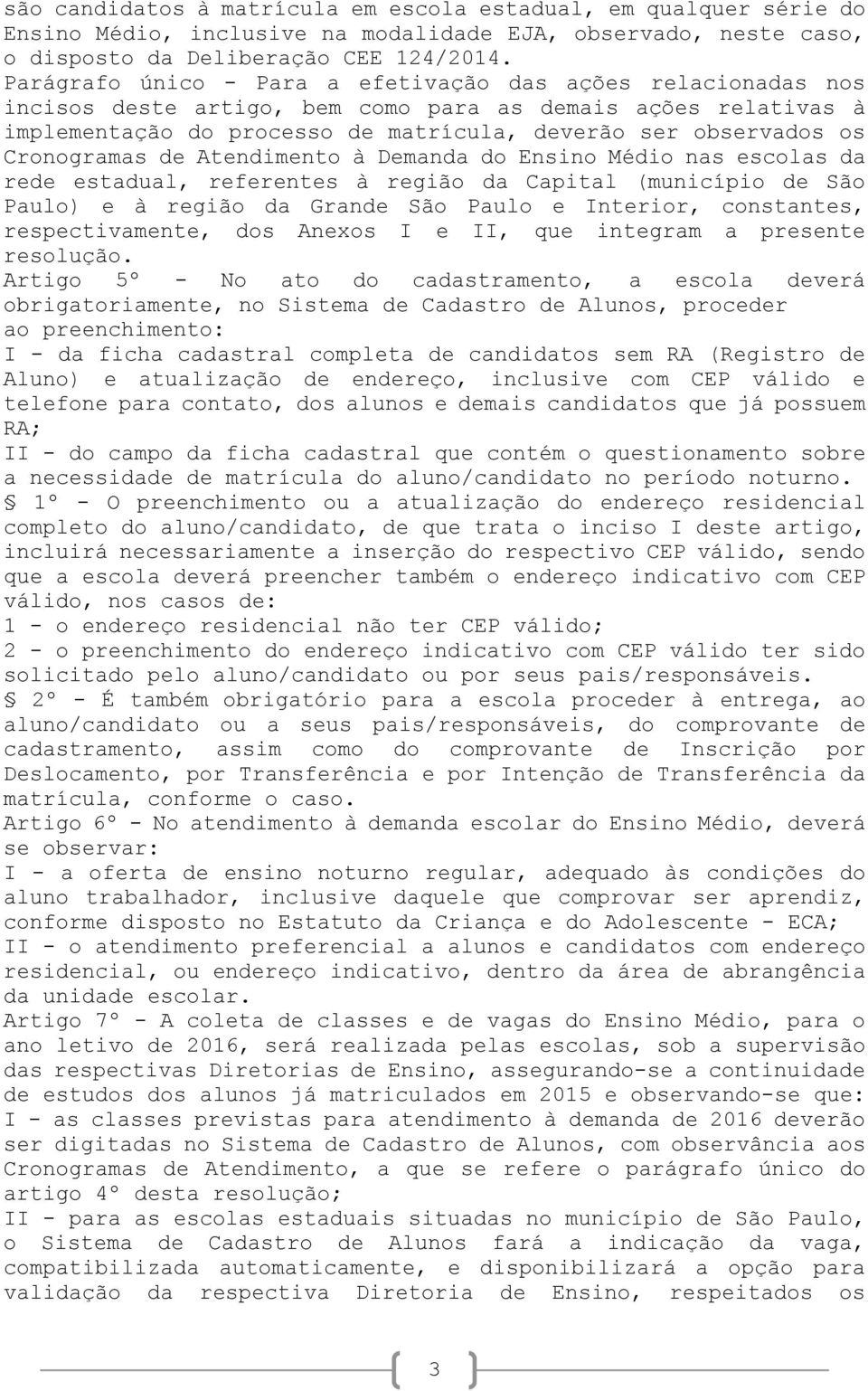 são candidatos à matrícula em escola estadual, em qualquer série do Ensino Médio, inclusive na modalidade EJA, observado, neste caso, o disposto da Deliberação CEE 124/2014.
Parágrafo único - Para a efetivação das ações relacionadas nos incisos deste artigo, bem como para as demais ações relativas à implementação do processo de matrícula, deverão ser observados os Cronogramas de Atendimento à Demanda do Ensino Médio nas escolas da rede estadual, referentes à região da Capital (município de São Paulo) e à região da Grande São Paulo e Interior, constantes, respectivamente, dos Anexos I e II, que integram a presente resolução.
Artigo 5º - No ato do cadastramento, a escola deverá obrigatoriamente, no Sistema de Cadastro de Alunos, proceder ao preenchimento:
I - da ficha cadastral completa de candidatos sem RA (Registro de Aluno) e atualização de endereço, inclusive com CEP válido e telefone para contato, dos alunos e demais candidatos que já possuem RA;
II - do campo da ficha cadastral que contém o questionamento sobre a necessidade de matrícula do aluno/candidato no período noturno.
§ 1º - O preenchimento ou a atualização do endereço residencial completo do aluno/candidato, de que trata o inciso I deste artigo, incluirá necessariamente a inserção do respectivo CEP válido, sendo que a escola deverá preencher também o endereço indicativo com CEP válido, nos casos de:
1 - o endereço residencial não ter CEP válido;
2 - o preenchimento do endereço indicativo com CEP válido ter sido solicitado pelo aluno/candidato ou por seus pais/responsáveis.
§ 2º - É também obrigatório para a escola proceder à entrega, ao aluno/candidato ou a seus pais/responsáveis, do comprovante de cadastramento, assim como do comprovante de Inscrição por Deslocamento, por Transferência e por Intenção de Transferência da matrícula, conforme o caso.
Artigo 6º - No atendimento à demanda escolar do Ensino Médio, deverá se observar:
I - a oferta de ensino noturno regular, adequado às condições do aluno trabalhador, inclusive daquele que comprovar ser aprendiz, conforme disposto no Estatuto da Criança e do Adolescente - ECA;
II - o atendimento preferencial a alunos e candidatos com endereço residencial, ou endereço indicativo, dentro da área de abrangência da unidade escolar.
Artigo 7º - A coleta de classes e de vagas do Ensino Médio, para o ano letivo de 2016, será realizada pelas escolas, sob a supervisão das respectivas Diretorias de Ensino, assegurando-se a continuidade de estudos dos alunos já matriculados em 2015 e observando-se que:
I - as classes previstas para atendimento à demanda de 2016 deverão ser digitadas no Sistema de Cadastro de Alunos, com observância aos Cronogramas de Atendimento, a que se refere o parágrafo único do artigo 4º desta resolução;
II - para as escolas estaduais situadas no município de São Paulo, o Sistema de Cadastro de Alunos fará a indicação da vaga, compatibilizada automaticamente, e disponibilizará a opção para validação da respectiva Diretoria de Ensino, respeitados os

3